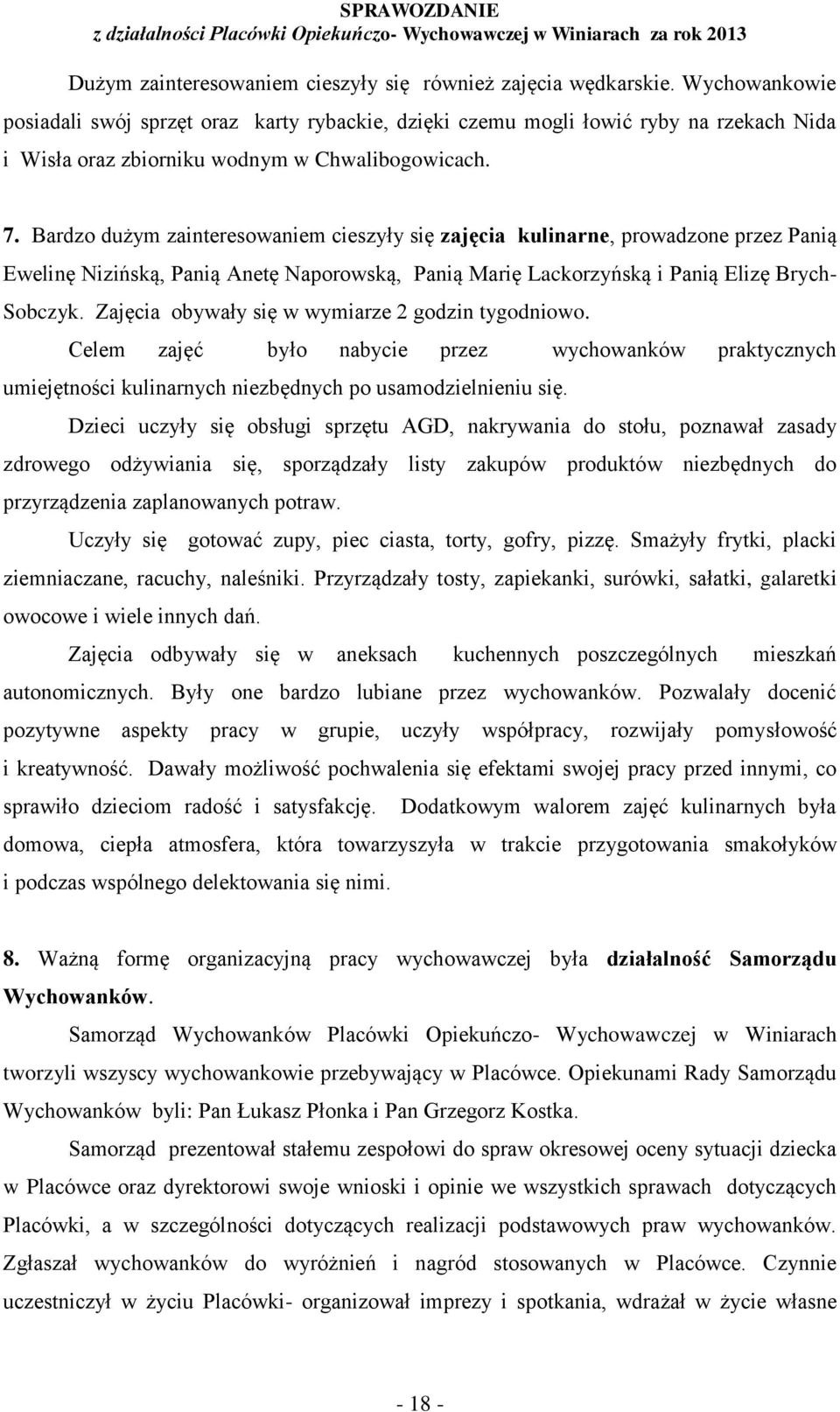 SPRAWOZDANIE
z działalności Placówki Opiekuńczo- Wychowawczej w Winiarach za rok 2013

Dużym zainteresowaniem cieszyły się również zajęcia wędkarskie. Wychowankowie posiadali swój sprzęt oraz karty rybackie, dzięki czemu mogli łowić ryby na rzekach Nida i Wisła oraz zbiorniku wodnym w Chwalibogowicach.

7. Bardzo dużym zainteresowaniem cieszyły się zajęcia kulinarne, prowadzone przez Panią Ewelinę Nizińską, Panią Anetę Naporowską, Panią Marię Lackorzyńską i Panią Elizę Brych-Sobczyk. Zajęcia obywały się w wymiarze 2 godzin tygodniowo.

Celem zajęć było nabycie przez wychowanków praktycznych umiejętności kulinarnych niezbędnych po usamodzielnieniu się.

Dzieci uczyły się obsługi sprzętu AGD, nakrywania do stołu, poznawał zasady zdrowego odżywiania się, sporządzały listy zakupów produktów niezbędnych do przyrządzenia zaplanowanych potraw.

Uczyły się gotować zupy, piec ciasta, torty, gofry, pizzę. Smażyły frytki, placki ziemniaczane, racuchy, naleśniki. Przyrządzały tosty, zapiekanki, surówki, sałatki, galaretki owocowe i wiele innych dań.

Zajęcia odbywały się w aneksach kuchennych poszczególnych mieszkań autonomicznych. Były one bardzo lubiane przez wychowanków. Pozwalały docenić pozytywne aspekty pracy w grupie, uczyły współpracy, rozwijały pomysłowość i kreatywność. Dawały możliwość pochwalenia się efektami swojej pracy przed innymi, co sprawiło dzieciom radość i satysfakcję. Dodatkowym walorem zajęć kulinarnych była domowa, ciepła atmosfera, która towarzyszyła w trakcie przygotowania smakołyków i podczas wspólnego delektowania się nimi.

8. Ważną formę organizacyjną pracy wychowawczej była działalność Samorządu Wychowanków.

Samorząd Wychowanków Placówki Opiekuńczo- Wychowawczej w Winiarach tworzyli wszyscy wychowankowie przebywający w Placówce. Opiekunami Rady Samorządu Wychowanków byli: Pan Łukasz Płonka i Pan Grzegorz Kostka.

Samorząd prezentował stałemu zespołowi do spraw okresowej oceny sytuacji dziecka w Placówce oraz dyrektorowi swoje wnioski i opinie we wszystkich sprawach dotyczących Placówki, a w szczególności dotyczących realizacji podstawowych praw wychowanków. Zgłaszał wychowanków do wyróżnień i nagród stosowanych w Placówce. Czynnie uczestniczył w życiu Placówki- organizował imprezy i spotkania, wdrażał w życie własne

- 18 -